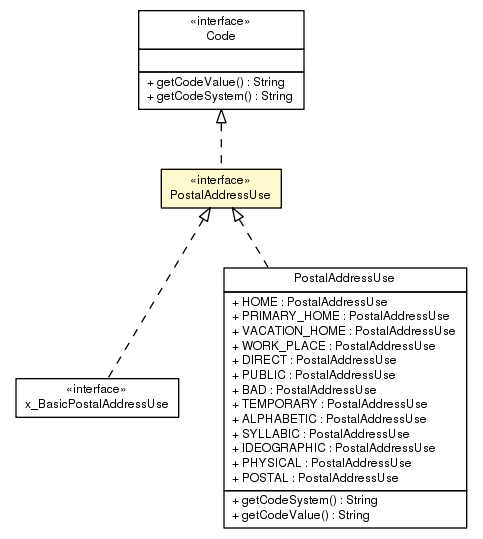 «interface»
Code

+ getCodeValue() : String
+ getCodeSystem() : String

«interface»
PostalAddressUse

«interface»
x_BasicPostalAddressUse

PostalAddressUse

+ HOME : PostalAddressUse
+ PRIMARY_HOME : PostalAddressUse
+ VACATION_HOME : PostalAddressUse
+ WORK_PLACE : PostalAddressUse
+ DIRECT : PostalAddressUse
+ PUBLIC : PostalAddressUse
+ BAD : PostalAddressUse
+ TEMPORARY : PostalAddressUse
+ ALPHABETIC : PostalAddressUse
+ SYLLABIC : PostalAddressUse
+ IDEOGRAPHIC : PostalAddressUse
+ PHYSICAL : PostalAddressUse
+ POSTAL : PostalAddressUse

+ getCodeSystem() : String
+ getCodeValue() : String